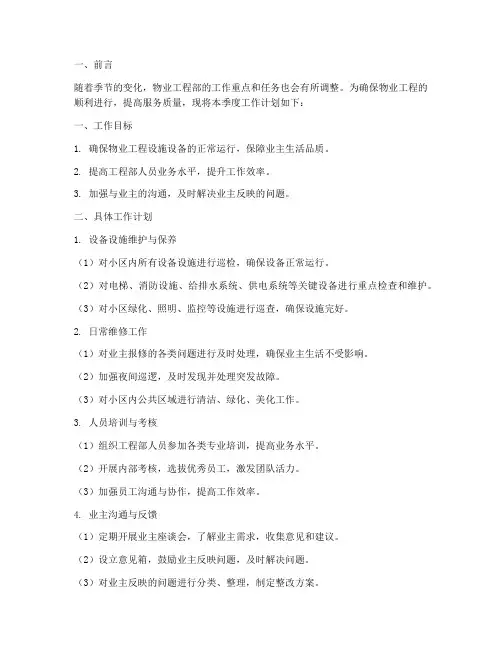 一、前言

随着季节的变化，物业工程部的工作重点和任务也会有所调整。为确保物业工程的顺利进行，提高服务质量，现将本季度工作计划如下：

一、工作目标

1. 确保物业工程设施设备的正常运行，保障业主生活品质。

2. 提高工程部人员业务水平，提升工作效率。

3. 加强与业主的沟通，及时解决业主反映的问题。

二、具体工作计划

1. 设备设施维护与保养

（1）对小区内所有设备设施进行巡检，确保设备正常运行。

（2）对电梯、消防设施、给排水系统、供电系统等关键设备进行重点检查和维护。

（3）对小区绿化、照明、监控等设施进行巡查，确保设施完好。

2. 日常维修工作

（1）对业主报修的各类问题进行及时处理，确保业主生活不受影响。

（2）加强夜间巡逻，及时发现并处理突发故障。

（3）对小区内公共区域进行清洁、绿化、美化工作。

3. 人员培训与考核

（1）组织工程部人员参加各类专业培训，提高业务水平。

（2）开展内部考核，选拔优秀员工，激发团队活力。

（3）加强员工沟通与协作，提高工作效率。

4. 业主沟通与反馈

（1）定期开展业主座谈会，了解业主需求，收集意见和建议。

（2）设立意见箱，鼓励业主反映问题，及时解决问题。

（3）对业主反映的问题进行分类、整理，制定整改方案。